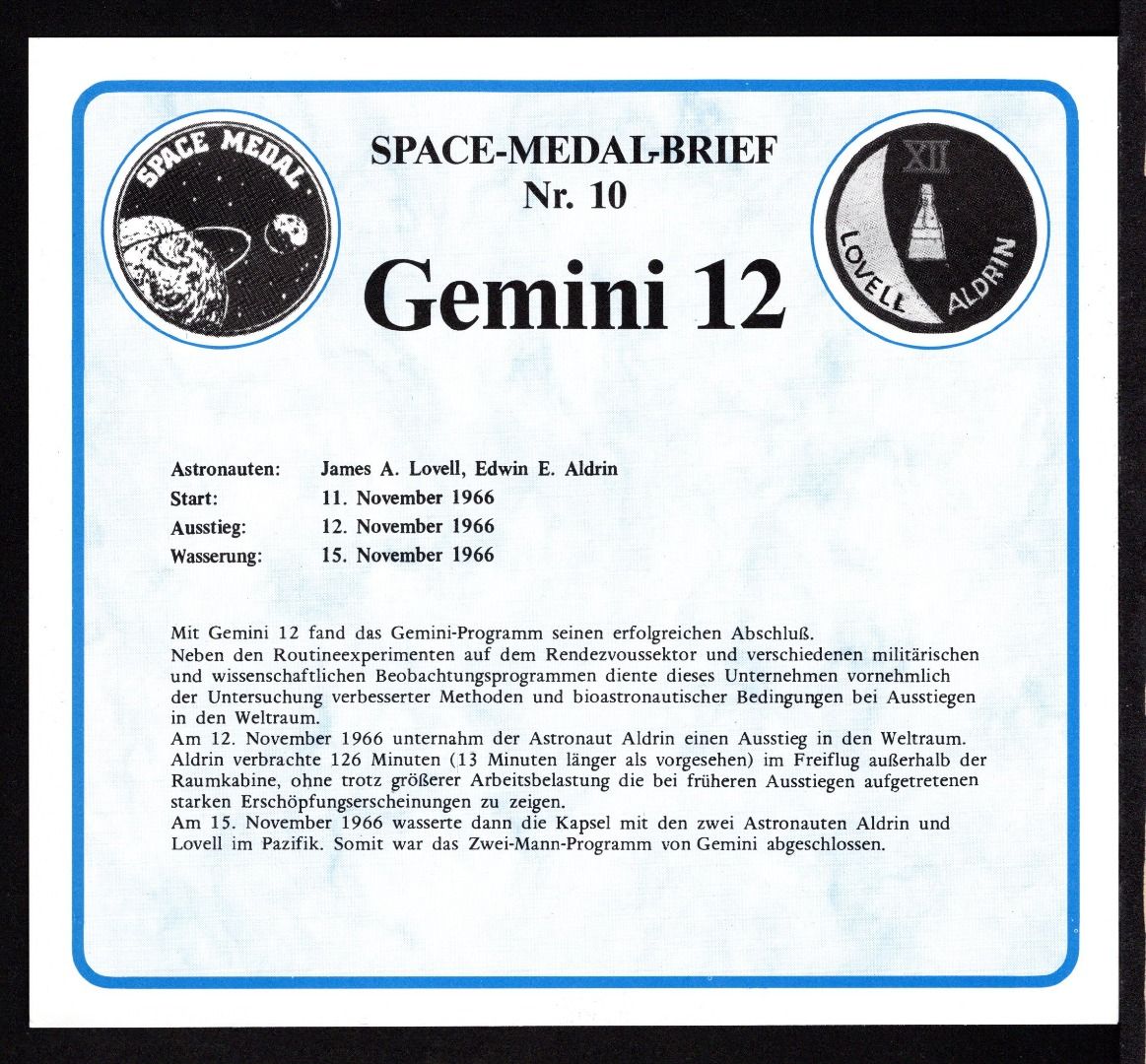 SPACE MEDAL

SPACE-MEDAL-BRIEF
Nr. 10

Gemini 12

XII
LOVELL
ALDRIN

Astronauten: James A. Lovell, Edwin E. Aldrin
Start: 11. November 1966
Ausstieg: 12. November 1966
Wasserung: 15. November 1966

Mit Gemini 12 fand das Gemini-Programm seinen erfolgreichen Abschluß.
Neben den Routineexperimenten auf dem Rendezvoussektor und verschiedenen militärischen und wissenschaftlichen Beobachtungsprogrammen diente dieses Unternehmen vornehmlich der Untersuchung verbesserter Methoden und bioastronautischer Bedingungen bei Ausstiegen in den Weltraum.
Am 12. November 1966 unternahm der Astronaut Aldrin einen Ausstieg in den Weltraum. Aldrin verbrachte 126 Minuten (13 Minuten länger als vorgesehen) im Freiflug außerhalb der Raumkabine, ohne trotz größerer Arbeitsbelastung die bei früheren Ausstiegen aufgetretenen starken Erschöpfungserscheinungen zu zeigen.
Am 15. November 1966 wasserte dann die Kapsel mit den zwei Astronauten Aldrin und Lovell im Pazifik. Somit war das Zwei-Mann-Programm von Gemini abgeschlossen.